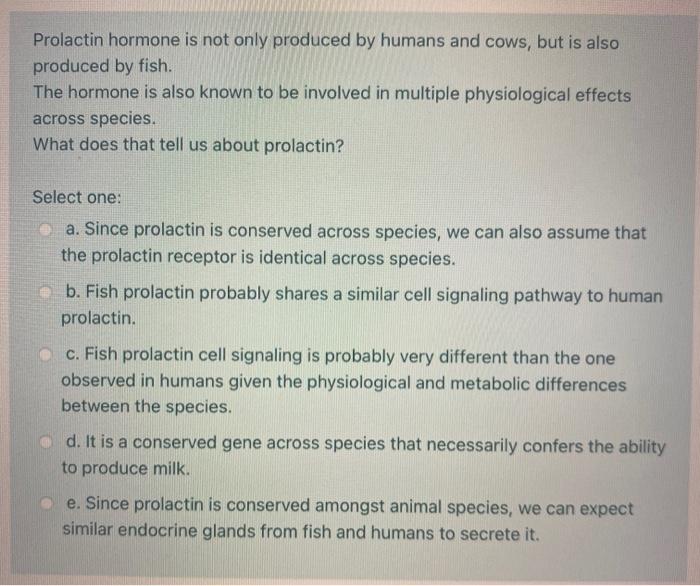 Prolactin hormone is not only produced by humans and cows, but is also produced by fish.
The hormone is also known to be involved in multiple physiological effects across species.
What does that tell us about prolactin?

Select one:

a. Since prolactin is conserved across species, we can also assume that the prolactin receptor is identical across species.

b. Fish prolactin probably shares a similar cell signaling pathway to human prolactin.

c. Fish prolactin cell signaling is probably very different than the one observed in humans given the physiological and metabolic differences between the species.

d. It is a conserved gene across species that necessarily confers the ability to produce milk.

e. Since prolactin is conserved amongst animal species, we can expect similar endocrine glands from fish and humans to secrete it.